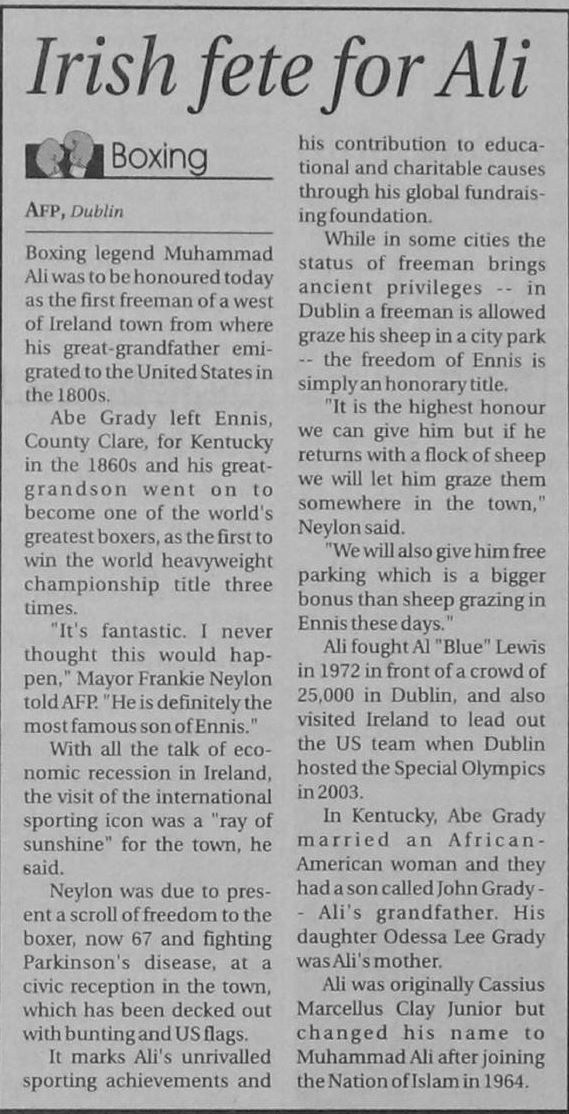 Irish fete for Ali

Boxing

AFP, Dublin

Boxing legend Muhammad Ali was to be honoured today as the first freeman of a west of Ireland town from where his great-grandfather emigrated to the United States in the 1800s.

Abe Grady left Ennis, County Clare, for Kentucky in the 1860s and his great-grandson went on to become one of the world's greatest boxers, as the first to win the world heavyweight championship title three times.

"It's fantastic. I never thought this would happen," Mayor Frankie Neylon told AFP. "He is definitely the most famous son of Ennis."

With all the talk of economic recession in Ireland, the visit of the international sporting icon was a "ray of sunshine" for the town, he said.

Neylon was due to present a scroll of freedom to the boxer, now 67 and fighting Parkinson's disease, at a civic reception in the town, which has been decked out with bunting and US flags.

It marks Ali's unrivalled sporting achievements and his contribution to educational and charitable causes through his global fundraising foundation.

While in some cities the status of freeman brings ancient privileges -- in Dublin a freeman is allowed graze his sheep in a city park -- the freedom of Ennis is simply an honorary title.

"It is the highest honour we can give him but if he returns with a flock of sheep we will let him graze them somewhere in the town," Neylon said.

"We will also give him free parking which is a bigger bonus than sheep grazing in Ennis these days."

Ali fought Al "Blue" Lewis in 1972 in front of a crowd of 25,000 in Dublin, and also visited Ireland to lead out the US team when Dublin hosted the Special Olympics in 2003.

In Kentucky, Abe Grady married an African-American woman and they had a son called John Grady -- Ali's grandfather. His daughter Odessa Lee Grady was Ali's mother.

Ali was originally Cassius Marcellus Clay Junior but changed his name to Muhammad Ali after joining the Nation of Islam in 1964.